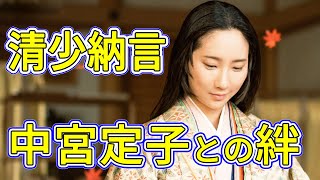 清少納言

中宮定子との絆